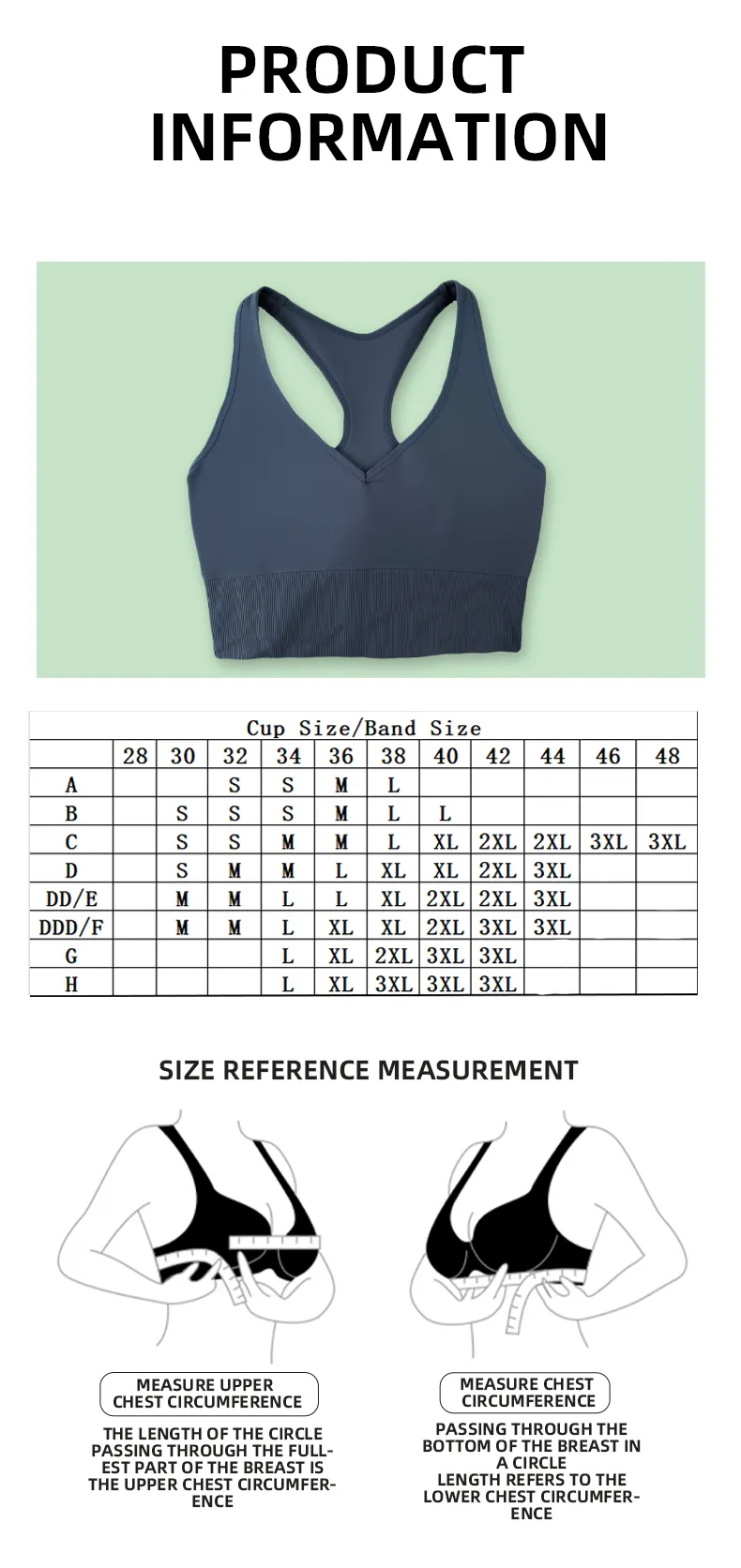 PRODUCT
INFORMATION

| Cup Size/Band Size | | | | | | | | | | | |
|---|---|---|---|---|---|---|---|---|---|---|---|
| | 28 | 30 | 32 | 34 | 36 | 38 | 40 | 42 | 44 | 46 | 48 |
| A | | | S | S | M | L | | | | | |
| B | | S | S | S | M | L | L | | | | |
| C | | S | S | M | M | L | XL | 2XL | 2XL | 3XL | 3XL |
| D | | S | M | M | L | XL | XL | 2XL | 3XL | | |
| DD/E | | M | M | L | L | XL | 2XL | 2XL | 3XL | | |
| DDD/F | | M | M | L | XL | XL | 2XL | 3XL | 3XL | | |
| G | | | | L | XL | 2XL | 3XL | 3XL | | | |
| H | | | | L | XL | 3XL | 3XL | 3XL | | | |

SIZE REFERENCE MEASUREMENT

MEASURE UPPER
CHEST CIRCUMFERENCE

THE LENGTH OF THE CIRCLE PASSING THROUGH THE FULLEST PART OF THE BREAST IS THE UPPER CHEST CIRCUMFERENCE

MEASURE CHEST
CIRCUMFERENCE

PASSING THROUGH THE BOTTOM OF THE BREAST IN A CIRCLE
LENGTH REFERS TO THE LOWER CHEST CIRCUMFERENCE